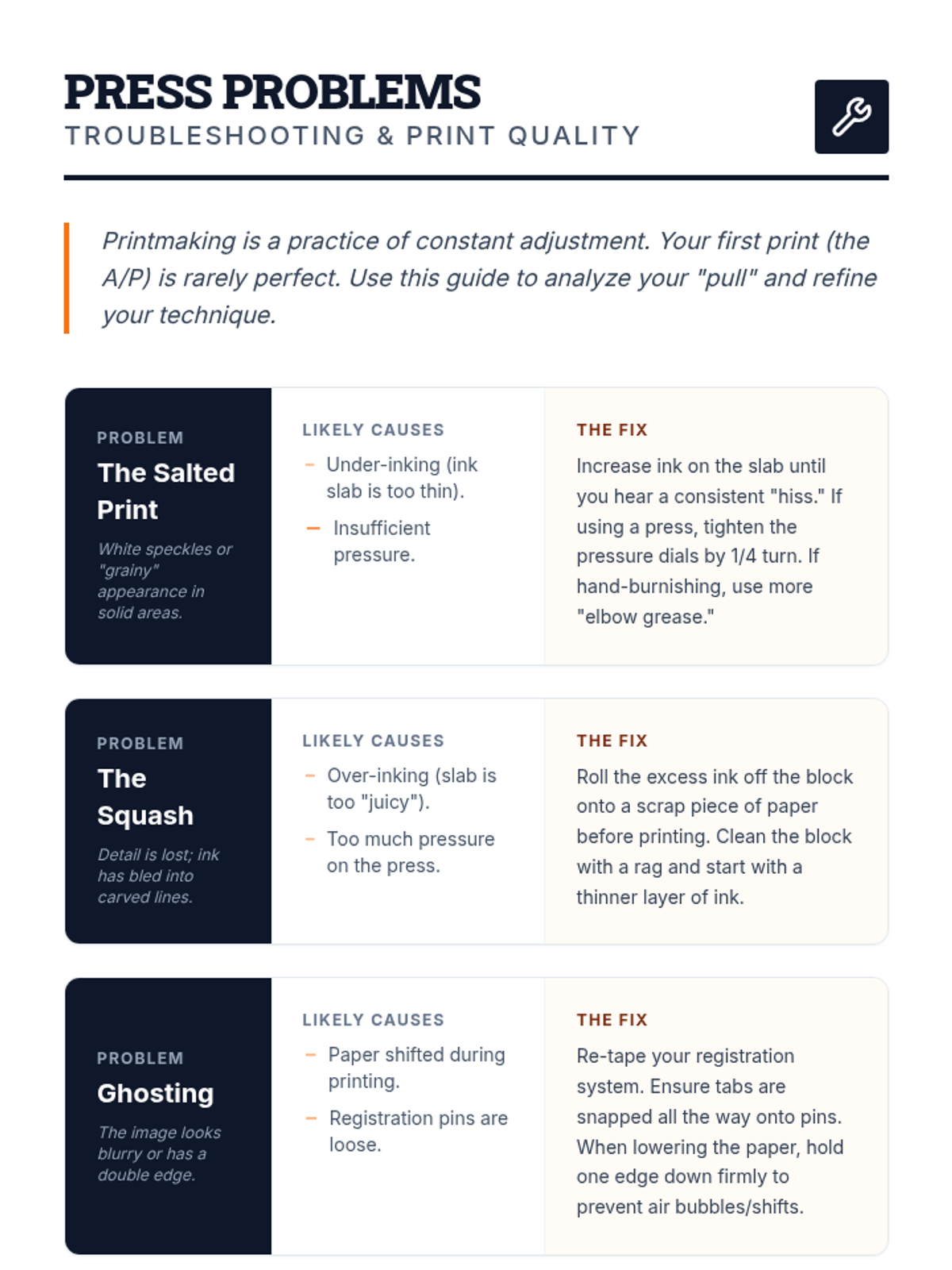 PRESS PROBLEMS
TROUBLESHOOTING & PRINT QUALITY

Printmaking is a practice of constant adjustment. Your first print (the A/P) is rarely perfect. Use this guide to analyze your "pull" and refine your technique.

PROBLEM
The Salted Print
White speckles or "grainy" appearance in solid areas.

LIKELY CAUSES
– Under-inking (ink slab is too thin).
– Insufficient pressure.

THE FIX
Increase ink on the slab until you hear a consistent "hiss." If using a press, tighten the pressure dials by 1/4 turn. If hand-burnishing, use more "elbow grease."

PROBLEM
The Squash
Detail is lost; ink has bled into carved lines.

LIKELY CAUSES
– Over-inking (slab is too "juicy").
– Too much pressure on the press.

THE FIX
Roll the excess ink off the block onto a scrap piece of paper before printing. Clean the block with a rag and start with a thinner layer of ink.

PROBLEM
Ghosting
The image looks blurry or has a double edge.

LIKELY CAUSES
– Paper shifted during printing.
– Registration pins are loose.

THE FIX
Re-tape your registration system. Ensure tabs are snapped all the way onto pins. When lowering the paper, hold one edge down firmly to prevent air bubbles/shifts.